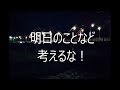 明日のことなど
考えるな！